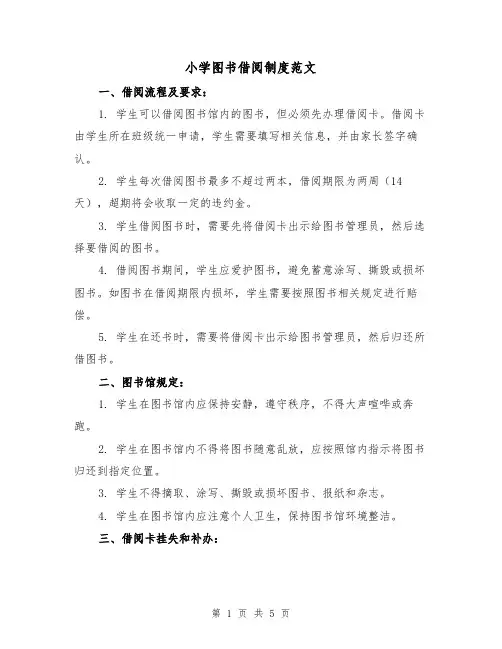 小学图书借阅制度范文

一、借阅流程及要求：

1. 学生可以借阅图书馆内的图书，但必须先办理借阅卡。借阅卡由学生所在班级统一申请，学生需要填写相关信息，并由家长签字确认。

2. 学生每次借阅图书最多不超过两本，借阅期限为两周（14天），超期将会收取一定的违约金。

3. 学生借阅图书时，需要先将借阅卡出示给图书管理员，然后选择要借阅的图书。

4. 借阅图书期间，学生应爱护图书，避免蓄意涂写、撕毁或损坏图书。如图书在借阅期限内损坏，学生需要按照图书相关规定进行赔偿。

5. 学生在还书时，需要将借阅卡出示给图书管理员，然后归还所借图书。

二、图书馆规定：

1. 学生在图书馆内应保持安静，遵守秩序，不得大声喧哗或奔跑。

2. 学生在图书馆内不得将图书随意乱放，应按照馆内指示将图书归还到指定位置。

3. 学生不得摘取、涂写、撕毁或损坏图书、报纸和杂志。

4. 学生在图书馆内应注意个人卫生，保持图书馆环境整洁。

三、借阅卡挂失和补办：

第 1 页 共 5 页